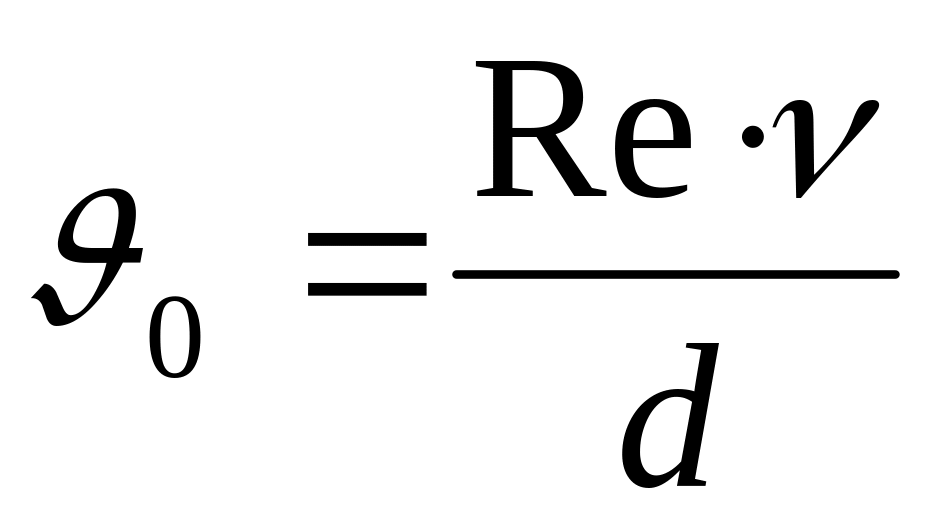 $\vartheta_0 = \frac{\mathrm{Re} \cdot \nu}{d}$